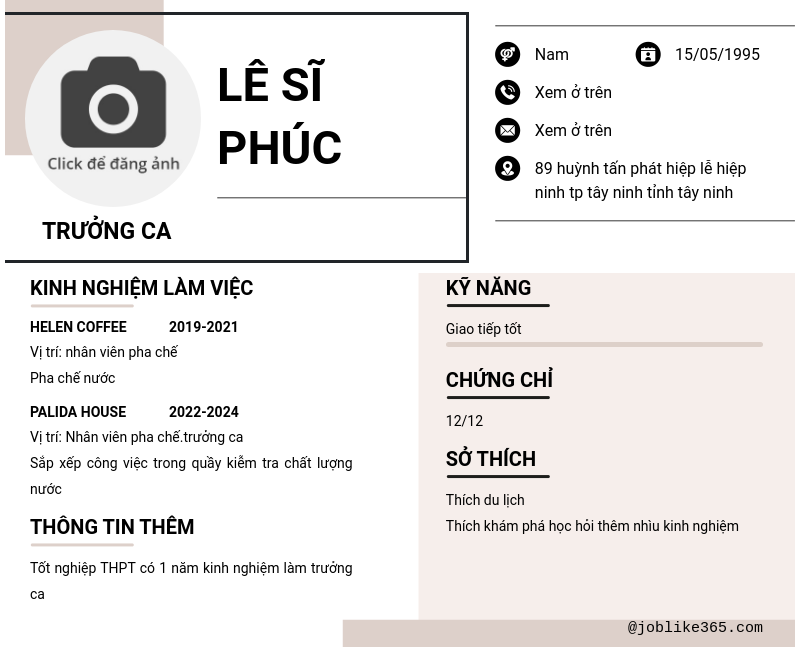 Click để đăng ảnh

LÊ SĨ PHÚC

TRƯỞNG CA

Nam

15/05/1995

Xem ở trên

Xem ở trên

89 huỳnh tấn phát hiệp lễ hiệp ninh tp tây ninh tỉnh tây ninh

KINH NGHIỆM LÀM VIỆC

HELEN COFFEE 2019-2021

Vị trí: nhân viên pha chế

Pha chế nước

PALIDA HOUSE 2022-2024

Vị trí: Nhân viên pha chế.trưởng ca

Sắp xếp công việc trong quầy kiểm tra chất lượng nước

THÔNG TIN THÊM

Tốt nghiệp THPT có 1 năm kinh nghiệm làm trưởng ca

KỸ NĂNG

Giao tiếp tốt

CHỨNG CHỈ

12/12

SỞ THÍCH

Thích du lịch

Thích khám phá học hỏi thêm nhìu kinh nghiệm

@joblike365.com